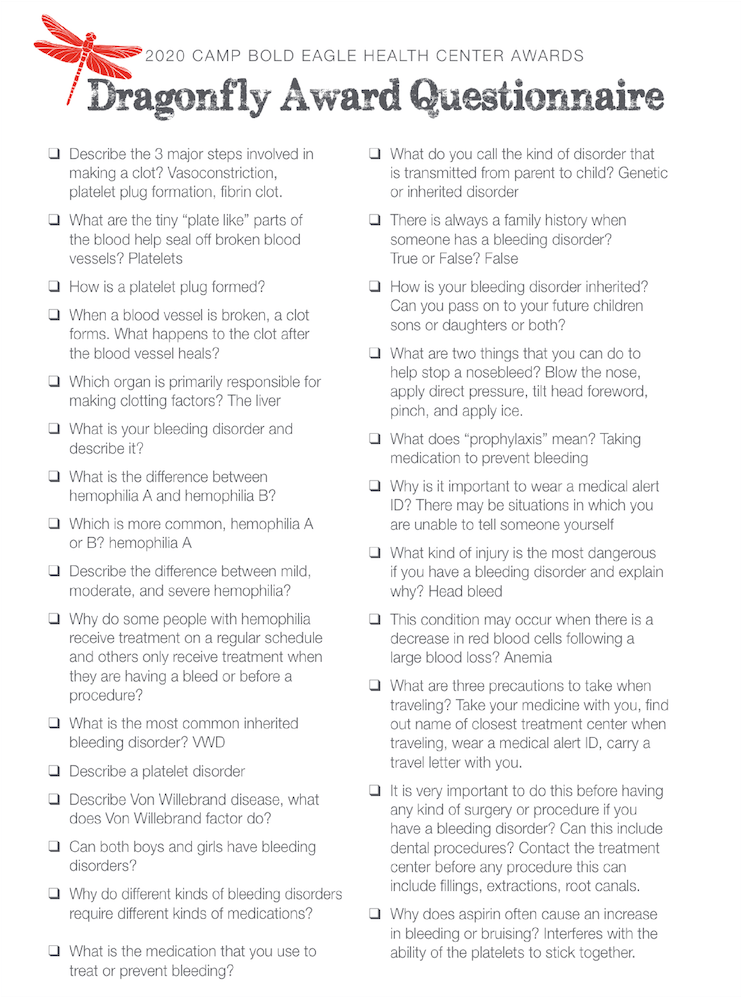 2020 CAMP BOLD EAGLE HEALTH CENTER AWARDS

Dragonfly Award Questionnaire

❑ Describe the 3 major steps involved in making a clot? Vasoconstriction, platelet plug formation, fibrin clot.

❑ What are the tiny "plate like" parts of the blood help seal off broken blood vessels? Platelets

❑ How is a platelet plug formed?

❑ When a blood vessel is broken, a clot forms. What happens to the clot after the blood vessel heals?

❑ Which organ is primarily responsible for making clotting factors? The liver

❑ What is your bleeding disorder and describe it?

❑ What is the difference between hemophilia A and hemophilia B?

❑ Which is more common, hemophilia A or B? hemophilia A

❑ Describe the difference between mild, moderate, and severe hemophilia?

❑ Why do some people with hemophilia receive treatment on a regular schedule and others only receive treatment when they are having a bleed or before a procedure?

❑ What is the most common inherited bleeding disorder? VWD

❑ Describe a platelet disorder

❑ Describe Von Willebrand disease, what does Von Willebrand factor do?

❑ Can both boys and girls have bleeding disorders?

❑ Why do different kinds of bleeding disorders require different kinds of medications?

❑ What is the medication that you use to treat or prevent bleeding?

❑ What do you call the kind of disorder that is transmitted from parent to child? Genetic or inherited disorder

❑ There is always a family history when someone has a bleeding disorder? True or False? False

❑ How is your bleeding disorder inherited? Can you pass on to your future children sons or daughters or both?

❑ What are two things that you can do to help stop a nosebleed? Blow the nose, apply direct pressure, tilt head foreword, pinch, and apply ice.

❑ What does "prophylaxis" mean? Taking medication to prevent bleeding

❑ Why is it important to wear a medical alert ID? There may be situations in which you are unable to tell someone yourself

❑ What kind of injury is the most dangerous if you have a bleeding disorder and explain why? Head bleed

❑ This condition may occur when there is a decrease in red blood cells following a large blood loss? Anemia

❑ What are three precautions to take when traveling? Take your medicine with you, find out name of closest treatment center when traveling, wear a medical alert ID, carry a travel letter with you.

❑ It is very important to do this before having any kind of surgery or procedure if you have a bleeding disorder? Can this include dental procedures? Contact the treatment center before any procedure this can include fillings, extractions, root canals.

❑ Why does aspirin often cause an increase in bleeding or bruising? Interferes with the ability of the platelets to stick together.